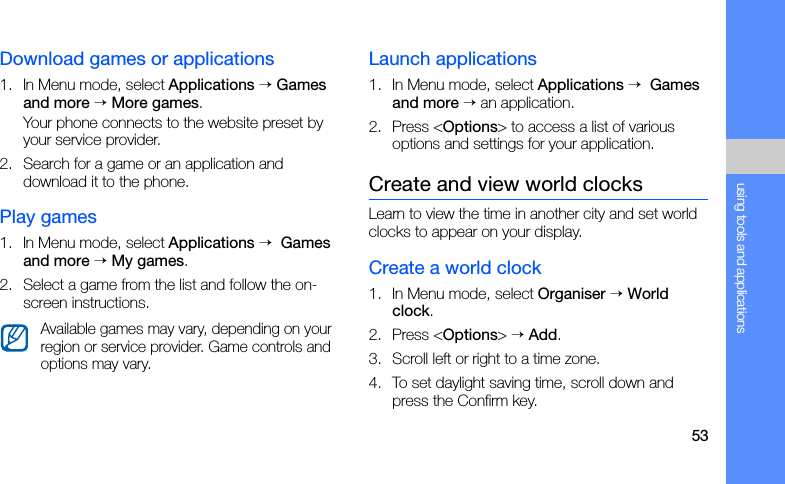 Download games or applications

1. In Menu mode, select Applications → Games and more → More games.

Your phone connects to the website preset by your service provider.

2. Search for a game or an application and download it to the phone.

Play games

1. In Menu mode, select Applications → Games and more → My games.

2. Select a game from the list and follow the on-screen instructions.

Available games may vary, depending on your region or service provider. Game controls and options may vary.

Launch applications

1. In Menu mode, select Applications → Games and more → an application.

2. Press <Options> to access a list of various options and settings for your application.

Create and view world clocks

Learn to view the time in another city and set world clocks to appear on your display.

Create a world clock

1. In Menu mode, select Organiser → World clock.

2. Press <Options> → Add.

3. Scroll left or right to a time zone.

4. To set daylight saving time, scroll down and press the Confirm key.

using tools and applications

53